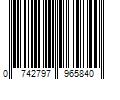 0 742797 965840